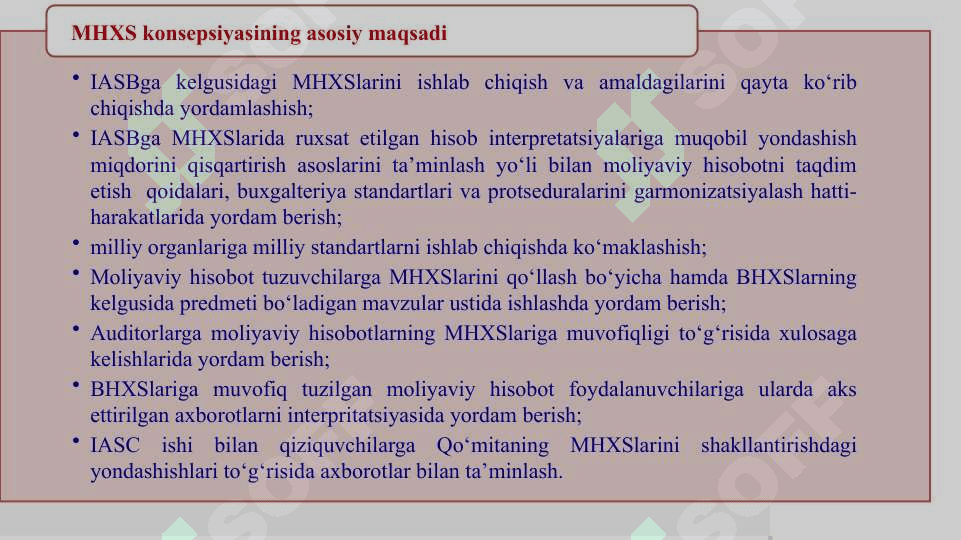 MHXS konsepsiyasining asosiy maqsadi

• IASBga kelgusidagi MHXSlarini ishlab chiqish va amaldagilarini qayta ko‘rib chiqishda yordamlashish;

• IASBga MHXSlarida ruxsat etilgan hisob interpretatsiyalariga muqobil yondashish miqdorini qisqartirish asoslarini ta’minlash yo‘li bilan moliyaviy hisobotni taqdim etish qoidalari, buxgalteriya standartlari va protseduralarini garmonizatsiyalash hatti-harakatlarida yordam berish;

• milliy organlariga milliy standartlarni ishlab chiqishda ko‘maklashish;

• Moliyaviy hisobot tuzuvchilarga MHXSlarini qo‘llash bo‘yicha hamda BHXSlarning kelgusida predmeti bo‘ladigan mavzular ustida ishlashda yordam berish;

• Auditorlarga moliyaviy hisobotlarning MHXSlariga muvofiqligi to‘g‘risida xulosaga kelishlarida yordam berish;

• BHXSlariga muvofiq tuzilgan moliyaviy hisobot foydalanuvchilariga ularda aks ettirilgan axborotlarni interpritatsiyasida yordam berish;

• IASC ishi bilan qiziquvchilarga Qo‘mitaning MHXSlarini shakllantirishdagi yondashishlari to‘g‘risida axborotlar bilan ta’minlash.